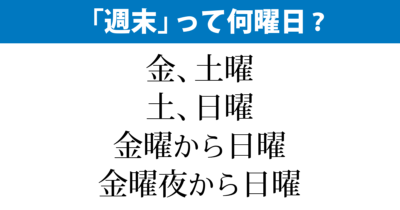 「週末」って何曜日？

金、土曜

土、日曜

金曜から日曜

金曜夜から日曜